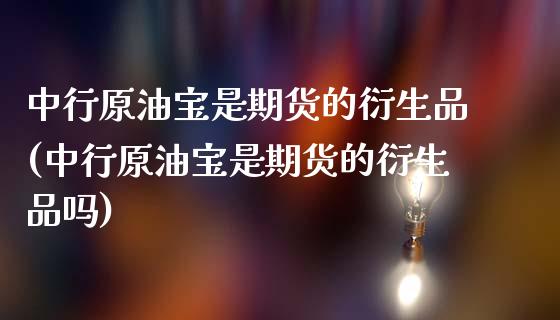 中行原油宝是期货的衍生品(中行原油宝是期货的衍生品吗)